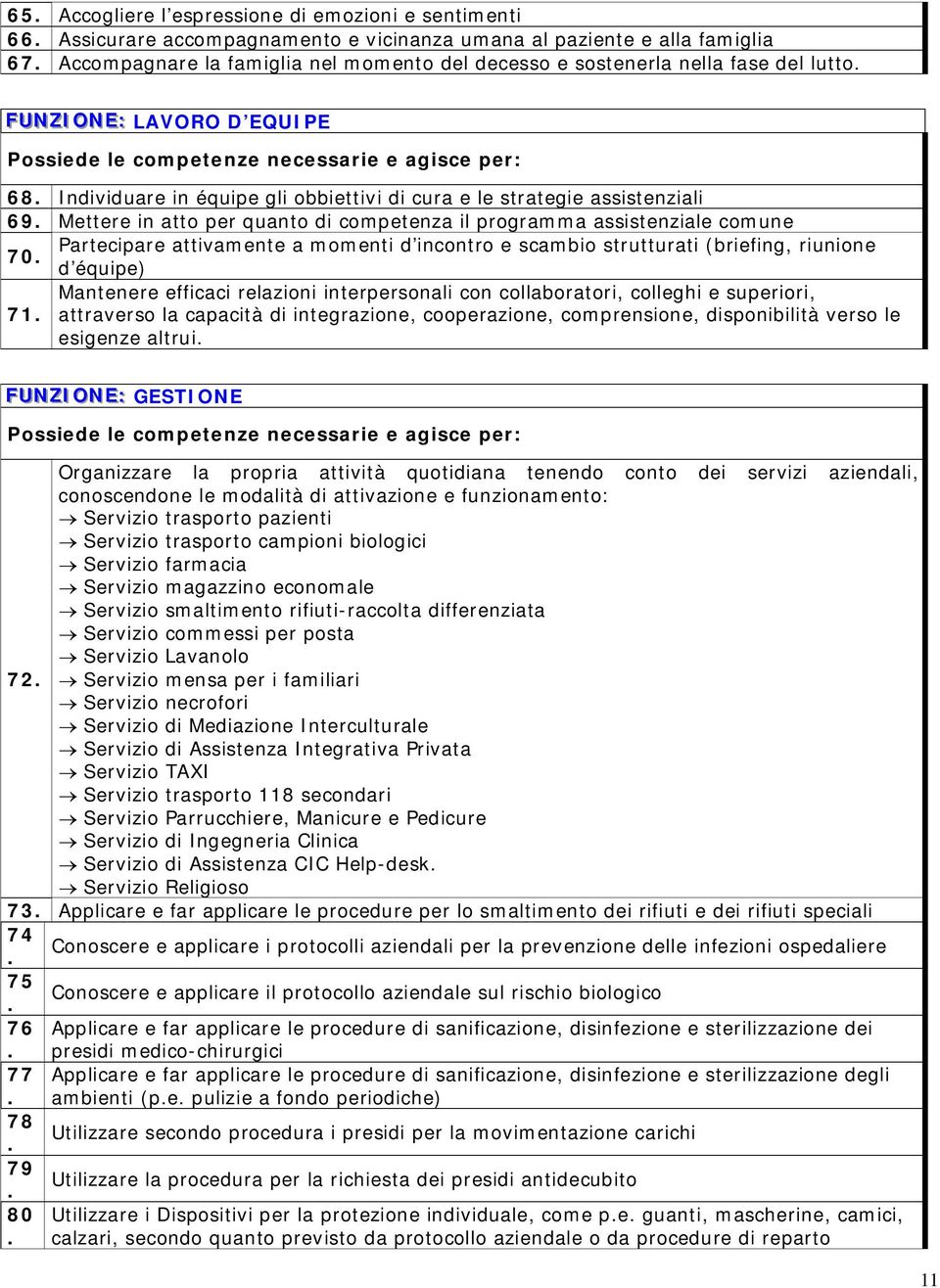 | | |
|---|---|
| 65. | Accogliere l'espressione di emozioni e sentimenti |
| 66. | Assicurare accompagnamento e vicinanza umana al paziente e alla famiglia |
| 67. | Accompagnare la famiglia nel momento del decesso e sostenerla nella fase del lutto. |

FUNZIONE: LAVORO D'EQUIPE

Possiede le competenze necessarie e agisce per:

| | |
|---|---|
| 68. | Individuare in équipe gli obbiettivi di cura e le strategie assistenziali |
| 69. | Mettere in atto per quanto di competenza il programma assistenziale comune |
| 70. | Partecipare attivamente a momenti d'incontro e scambio strutturati (briefing, riunione d'équipe) |
| 71. | Mantenere efficaci relazioni interpersonali con collaboratori, colleghi e superiori, attraverso la capacità di integrazione, cooperazione, comprensione, disponibilità verso le esigenze altrui. |

FUNZIONE: GESTIONE

Possiede le competenze necessarie e agisce per:

| | |
|---|---|
| 72. | Organizzare la propria attività quotidiana tenendo conto dei servizi aziendali, conoscendone le modalità di attivazione e funzionamento: → Servizio trasporto pazienti → Servizio trasporto campioni biologici → Servizio farmacia → Servizio magazzino economale → Servizio smaltimento rifiuti-raccolta differenziata → Servizio commessi per posta → Servizio Lavanolo → Servizio mensa per i familiari → Servizio necrofori → Servizio di Mediazione Interculturale → Servizio di Assistenza Integrativa Privata → Servizio TAXI → Servizio trasporto 118 secondari → Servizio Parrucchiere, Manicure e Pedicure → Servizio di Ingegneria Clinica → Servizio di Assistenza CIC Help-desk. → Servizio Religioso |
| 73. | Applicare e far applicare le procedure per lo smaltimento dei rifiuti e dei rifiuti speciali |
| 74. | Conoscere e applicare i protocolli aziendali per la prevenzione delle infezioni ospedaliere |
| 75. | Conoscere e applicare il protocollo aziendale sul rischio biologico |
| 76. | Applicare e far applicare le procedure di sanificazione, disinfezione e sterilizzazione dei presidi medico-chirurgici |
| 77. | Applicare e far applicare le procedure di sanificazione, disinfezione e sterilizzazione degli ambienti (p.e. pulizie a fondo periodiche) |
| 78. | Utilizzare secondo procedura i presidi per la movimentazione carichi |
| 79. | Utilizzare la procedura per la richiesta dei presidi antidecubito |
| 80. | Utilizzare i Dispositivi per la protezione individuale, come p.e. guanti, mascherine, camici, calzari, secondo quanto previsto da protocollo aziendale o da procedure di reparto |

11